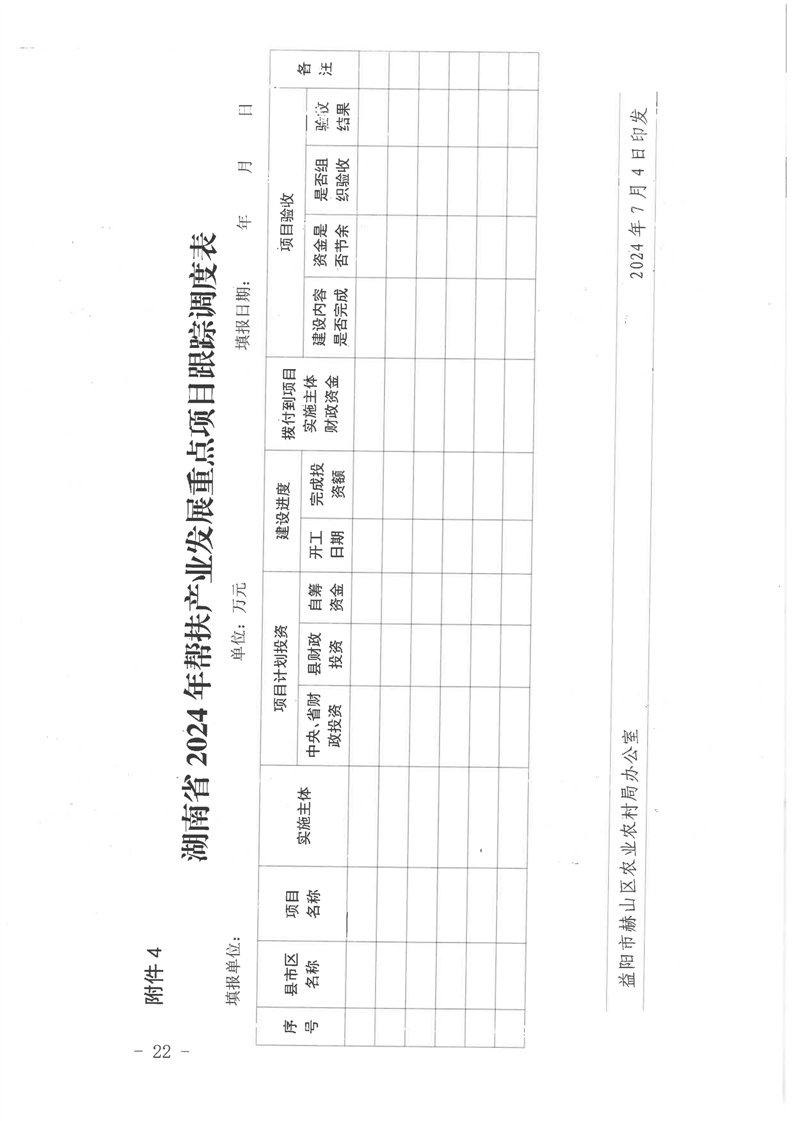 附件 4

湖南省 2024 年帮扶产业发展重点项目跟踪调度表

填报单位：　　　　单位：万元　　　　填报日期：　　年　　月　　日

| 序号 | 县市区名称 | 项目名称 | 实施主体 | 项目计划投资 | | | 建设进度 | | 拨付到项目实施主体财政资金 | 项目验收 | | | | 备注 |
|---|---|---|---|---|---|---|---|---|---|---|---|---|---|---|
| | | | | 中央、省财政投资 | 县财政投资 | 自筹资金 | 开工日期 | 完成投资额 | | 建设内容是否完成 | 资金是否节余 | 是否组织验收 | 验收结果 | |
| | | | | | | | | | | | | | | |
| | | | | | | | | | | | | | | |
| | | | | | | | | | | | | | | |
| | | | | | | | | | | | | | | |
| | | | | | | | | | | | | | | |
| | | | | | | | | | | | | | | |

益阳市赫山区农业农村局办公室　　　　2024 年 7 月 4 日印发

－ 22 －